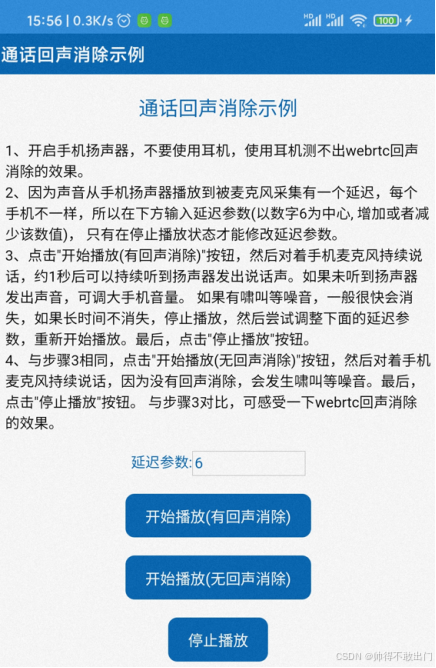 15:56 | 0.3K/s HD HD 100

通话回声消除示例

通话回声消除示例

1、开启手机扬声器，不要使用耳机，使用耳机测不出webrtc回声消除的效果。
2、因为声音从手机扬声器播放到被麦克风采集有一个延迟，每个手机不一样，所以在下方输入延迟参数(以数字6为中心, 增加或者减少该数值)， 只有在停止播放状态才能修改延迟参数。
3、点击"开始播放(有回声消除)"按钮，然后对着手机麦克风持续说话，约1秒后可以持续听到扬声器发出说话声。如果未听到扬声器发出声音，可调大手机音量。 如果有啸叫等噪音，一般很快会消失，如果长时间不消失，停止播放，然后尝试调整下面的延迟参数，重新开始播放。最后，点击"停止播放"按钮。
4、与步骤3相同，点击"开始播放(无回声消除)"按钮，然后对着手机麦克风持续说话，因为没有回声消除，会发生啸叫等噪音。最后，点击"停止播放"按钮。 与步骤3对比，可感受一下webrtc回声消除的效果。

延迟参数: 6

开始播放(有回声消除)

开始播放(无回声消除)

停止播放

CSDN @帅得不敢出门